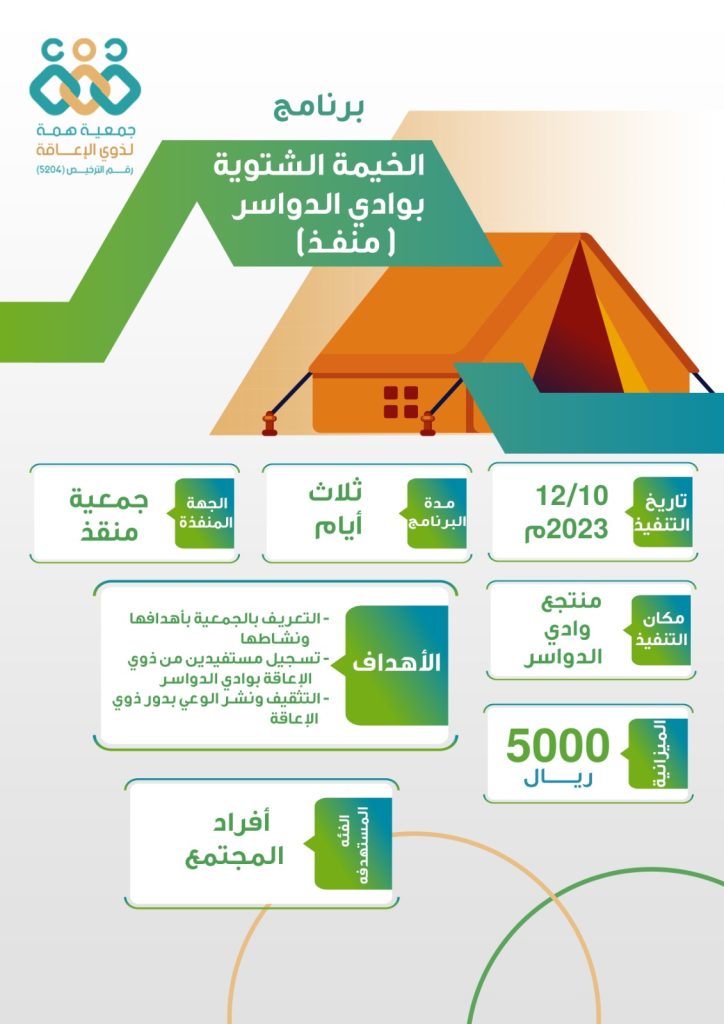 جمعية همة
لذوي الإعاقة
رقم الترخيص (5204)

برنامج

الخيمة الشتوية
بوادي الدواسر
( منفذ)

تاريخ التنفيذ
12/10
2023م

مدة البرنامج
ثلاث
أيام

الجهة المنفذة
جمعية
منقذ

مكان التنفيذ
منتجع
وادي
الدواسر

الأهداف
- التعريف بالجمعية بأهدافها ونشاطها
- تسجيل مستفيدين من ذوي الإعاقة بوادي الدواسر
- التثقيف ونشر الوعي بدور ذوي الإعاقة

الميزانية
5000
ريال

الفئة المستهدفة
أفراد
المجتمع